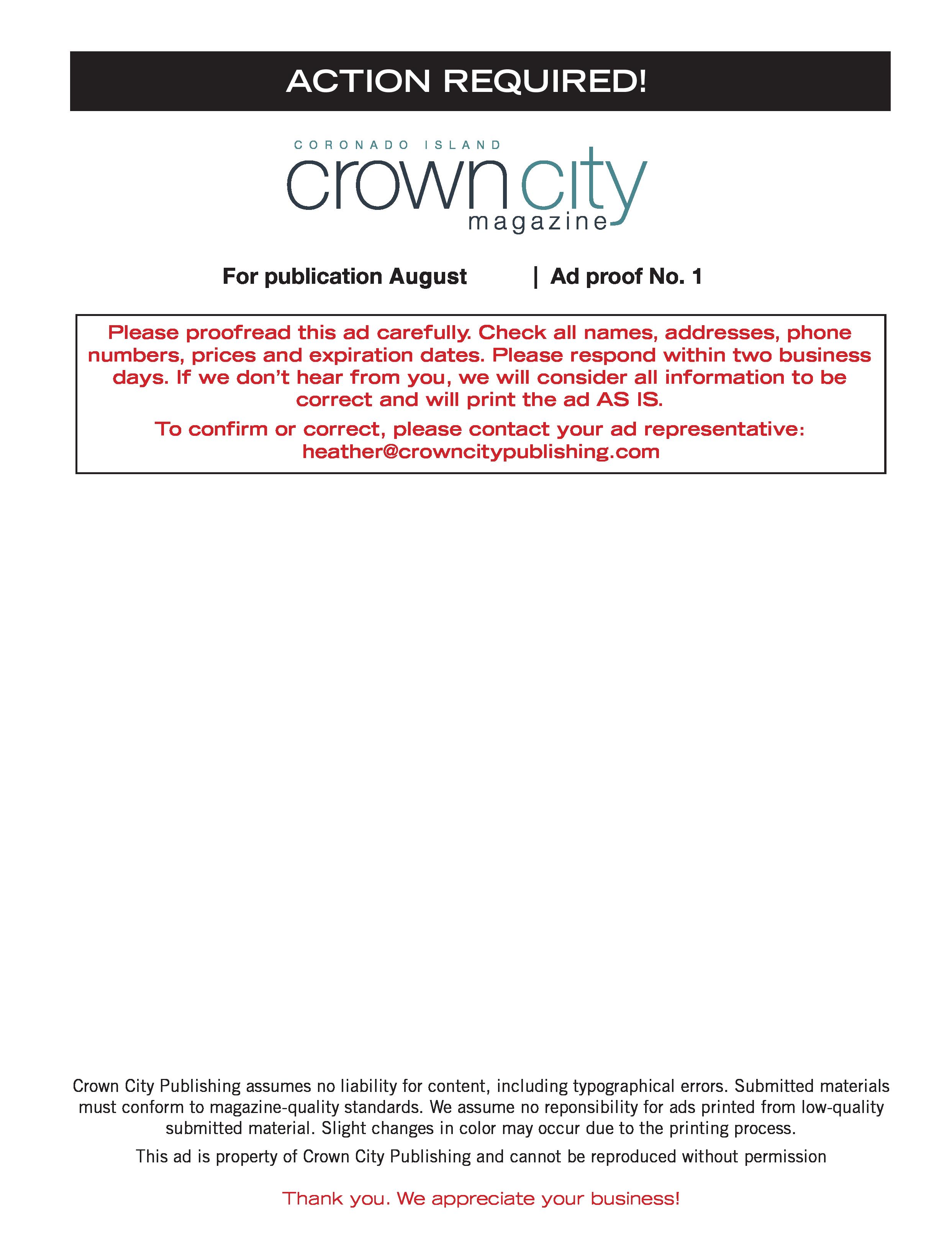 ACTION REQUIRED!

CORONADO ISLAND
crown city
magazine

For publication August | Ad proof No. 1

Please proofread this ad carefully. Check all names, addresses, phone numbers, prices and expiration dates. Please respond within two business days. If we don't hear from you, we will consider all information to be correct and will print the ad AS IS.

To confirm or correct, please contact your ad representative: heather@crowncitypublishing.com

Crown City Publishing assumes no liability for content, including typographical errors. Submitted materials must conform to magazine-quality standards. We assume no reponsibility for ads printed from low-quality submitted material. Slight changes in color may occur due to the printing process.

This ad is property of Crown City Publishing and cannot be reproduced without permission

Thank you. We appreciate your business!